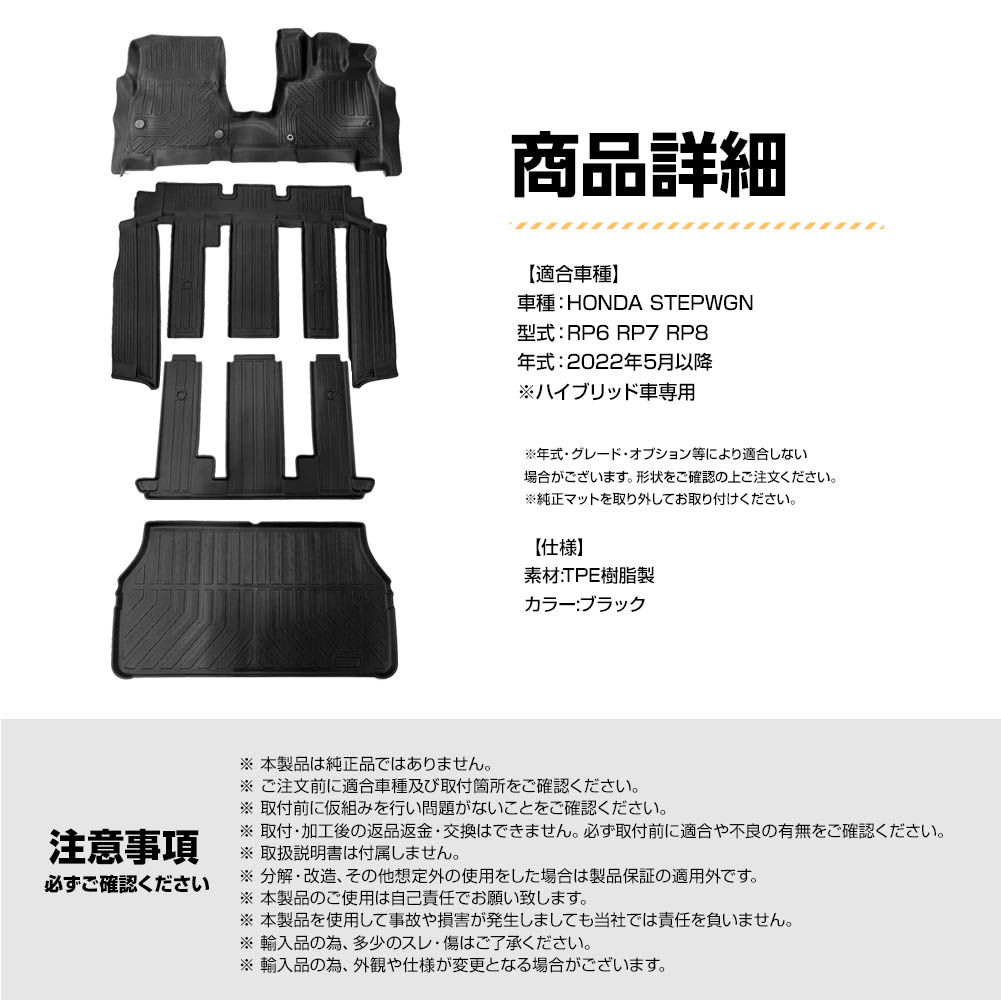 商品詳細

【適合車種】
車種：HONDA STEPWGN
型式：RP6 RP7 RP8
年式：2022年5月以降
※ハイブリッド車専用

※年式・グレード・オプション等により適合しない場合がございます。形状をご確認の上ご注文ください。
※純正マットを取り外してお取り付けください。

【仕様】
素材:TPE樹脂製
カラー:ブラック

注意事項
必ずご確認ください

※ 本製品は純正品ではありません。
※ ご注文前に適合車種及び取付箇所をご確認ください。
※ 取付前に仮組みを行い問題がないことをご確認ください。
※ 取付・加工後の返品返金・交換はできません。必ず取付前に適合や不良の有無をご確認ください。
※ 取扱説明書は付属しません。
※ 分解・改造、その他想定外の使用をした場合は製品保証の適用外です。
※ 本製品のご使用は自己責任でお願い致します。
※ 本製品を使用して事故や損害が発生しましても当社では責任を負いません。
※ 輸入品の為、多少のスレ・傷はご了承ください。
※ 輸入品の為、外観や仕様が変更となる場合がございます。